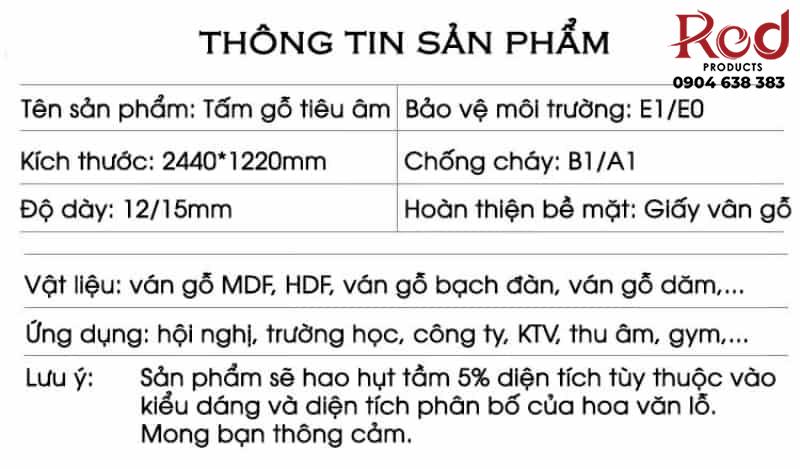 THÔNG TIN SẢN PHẨM

Red
PRODUCTS
0904 638 383

| Tên sản phẩm: Tấm gỗ tiêu âm | Bảo vệ môi trường: E1/E0 |
|---|---|
| Kích thước: 2440*1220mm | Chống cháy: B1/A1 |
| Độ dày: 12/15mm | Hoàn thiện bề mặt: Giấy vân gỗ |

Vật liệu: ván gỗ MDF, HDF, ván gỗ bạch đàn, ván gỗ dăm,...

Ứng dụng: hội nghị, trường học, công ty, KTV, thu âm, gym,...

Lưu ý: Sản phẩm sẽ hao hụt tầm 5% diện tích tùy thuộc vào kiểu dáng và diện tích phân bố của hoa văn lỗ. Mong bạn thông cảm.